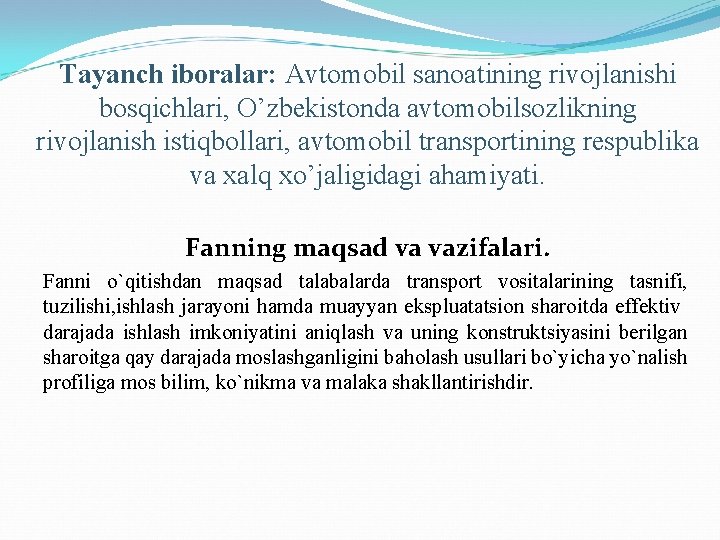 Tayanch iboralar: Avtomobil sanoatining rivojlanishi bosqichlari, O’zbekistonda avtomobilsozlikning rivojlanish istiqbollari, avtomobil transportining respublika va xalq xo’jaligidagi ahamiyati.

Fanning maqsad va vazifalari.

Fanni o`qitishdan maqsad talabalarda transport vositalarining tasnifi, tuzilishi,ishlash jarayoni hamda muayyan ekspluatatsion sharoitda effektiv darajada ishlash imkoniyatini aniqlash va uning konstruktsiyasini berilgan sharoitga qay darajada moslashganligini baholash usullari bo`yicha yo`nalish profiliga mos bilim, ko`nikma va malaka shakllantirishdir.